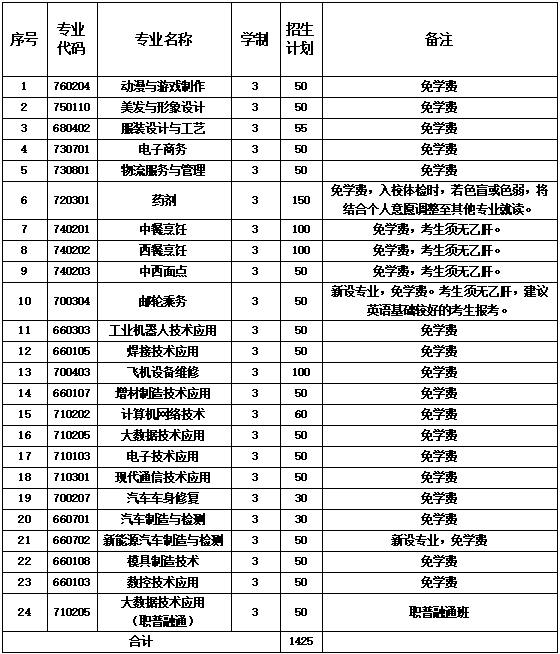 | 序号 | 专业代码 | 专业名称 | 学制 | 招生计划 | 备注 |
|---|---|---|---|---|---|
| 1 | 760204 | 动漫与游戏制作 | 3 | 50 | 免学费 |
| 2 | 750110 | 美发与形象设计 | 3 | 50 | 免学费 |
| 3 | 680402 | 服装设计与工艺 | 3 | 55 | 免学费 |
| 4 | 730701 | 电子商务 | 3 | 50 | 免学费 |
| 5 | 730801 | 物流服务与管理 | 3 | 50 | 免学费 |
| 6 | 720301 | 药剂 | 3 | 150 | 免学费，入校体检时，若色盲或色弱，将结合个人意愿调整至其他专业就读。 |
| 7 | 740201 | 中餐烹饪 | 3 | 100 | 免学费，考生须无乙肝。 |
| 8 | 740202 | 西餐烹饪 | 3 | 100 | 免学费，考生须无乙肝。 |
| 9 | 740203 | 中西面点 | 3 | 50 | 免学费，考生须无乙肝。 |
| 10 | 700304 | 邮轮乘务 | 3 | 50 | 新设专业，免学费。考生须无乙肝，建议英语基础较好的考生报考。 |
| 11 | 660303 | 工业机器人技术应用 | 3 | 50 | 免学费 |
| 12 | 660105 | 焊接技术应用 | 3 | 50 | 免学费 |
| 13 | 700403 | 飞机设备维修 | 3 | 100 | 免学费 |
| 14 | 660107 | 增材制造技术应用 | 3 | 50 | 免学费 |
| 15 | 710202 | 计算机网络技术 | 3 | 60 | 免学费 |
| 16 | 710205 | 大数据技术应用 | 3 | 50 | 免学费 |
| 17 | 710103 | 电子技术应用 | 3 | 50 | 免学费 |
| 18 | 710301 | 现代通信技术应用 | 3 | 50 | 免学费 |
| 19 | 700207 | 汽车车身修复 | 3 | 30 | 免学费 |
| 20 | 660701 | 汽车制造与检测 | 3 | 30 | 免学费 |
| 21 | 660702 | 新能源汽车制造与检测 | 3 | 50 | 新设专业，免学费 |
| 22 | 660108 | 模具制造技术 | 3 | 50 | 免学费 |
| 23 | 660103 | 数控技术应用 | 3 | 50 | 免学费 |
| 24 | 710205 | 大数据技术应用（职普融通） | 3 | 50 | 职普融通班 |
| 合计 | | | | 1425 | |